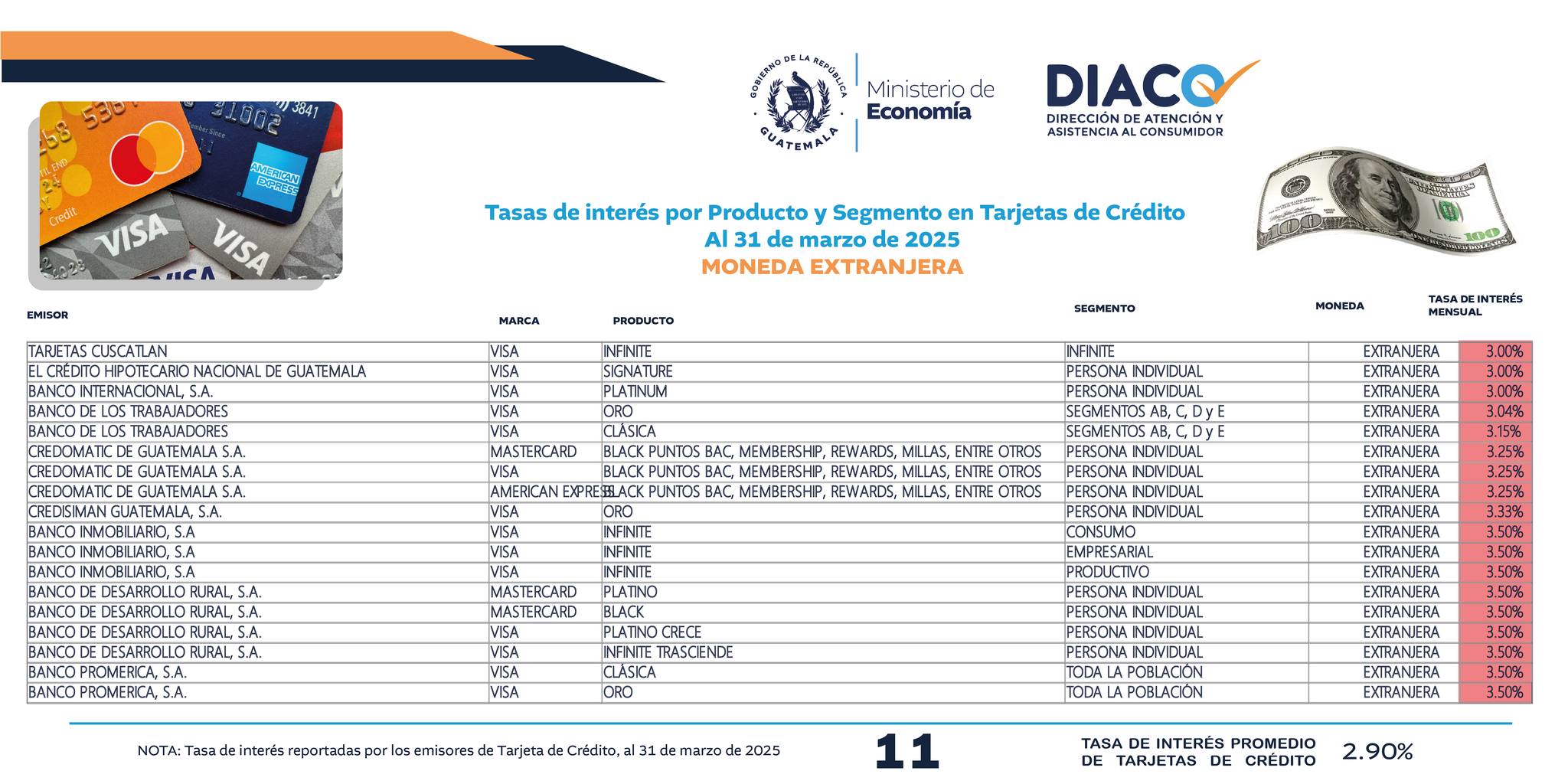 GOBIERNO DE LA REPÚBLICA
GUATEMALA
Ministerio de Economía

DIACO
DIRECCIÓN DE ATENCIÓN Y ASISTENCIA AL CONSUMIDOR

Tasas de interés por Producto y Segmento en Tarjetas de Crédito
Al 31 de marzo de 2025
MONEDA EXTRANJERA

| EMISOR | MARCA | PRODUCTO | SEGMENTO | MONEDA | TASA DE INTERÉS MENSUAL |
|---|---|---|---|---|---|
| TARJETAS CUSCATLAN | VISA | INFINITE | INFINITE | EXTRANJERA | 3.00% |
| EL CRÉDITO HIPOTECARIO NACIONAL DE GUATEMALA | VISA | SIGNATURE | PERSONA INDIVIDUAL | EXTRANJERA | 3.00% |
| BANCO INTERNACIONAL, S.A. | VISA | PLATINUM | PERSONA INDIVIDUAL | EXTRANJERA | 3.00% |
| BANCO DE LOS TRABAJADORES | VISA | ORO | SEGMENTOS AB, C, D y E | EXTRANJERA | 3.04% |
| BANCO DE LOS TRABAJADORES | VISA | CLÁSICA | SEGMENTOS AB, C, D y E | EXTRANJERA | 3.15% |
| CREDOMATIC DE GUATEMALA S.A. | MASTERCARD | BLACK PUNTOS BAC, MEMBERSHIP, REWARDS, MILLAS, ENTRE OTROS | PERSONA INDIVIDUAL | EXTRANJERA | 3.25% |
| CREDOMATIC DE GUATEMALA S.A. | VISA | BLACK PUNTOS BAC, MEMBERSHIP, REWARDS, MILLAS, ENTRE OTROS | PERSONA INDIVIDUAL | EXTRANJERA | 3.25% |
| CREDOMATIC DE GUATEMALA S.A. | AMERICAN EXPRESS | BLACK PUNTOS BAC, MEMBERSHIP, REWARDS, MILLAS, ENTRE OTROS | PERSONA INDIVIDUAL | EXTRANJERA | 3.25% |
| CREDISIMAN GUATEMALA, S.A. | VISA | ORO | PERSONA INDIVIDUAL | EXTRANJERA | 3.33% |
| BANCO INMOBILIARIO, S.A | VISA | INFINITE | CONSUMO | EXTRANJERA | 3.50% |
| BANCO INMOBILIARIO, S.A | VISA | INFINITE | EMPRESARIAL | EXTRANJERA | 3.50% |
| BANCO INMOBILIARIO, S.A | VISA | INFINITE | PRODUCTIVO | EXTRANJERA | 3.50% |
| BANCO DE DESARROLLO RURAL, S.A. | MASTERCARD | PLATINO | PERSONA INDIVIDUAL | EXTRANJERA | 3.50% |
| BANCO DE DESARROLLO RURAL, S.A. | MASTERCARD | BLACK | PERSONA INDIVIDUAL | EXTRANJERA | 3.50% |
| BANCO DE DESARROLLO RURAL, S.A. | VISA | PLATINO CRECE | PERSONA INDIVIDUAL | EXTRANJERA | 3.50% |
| BANCO DE DESARROLLO RURAL, S.A. | VISA | INFINITE TRASCIENDE | PERSONA INDIVIDUAL | EXTRANJERA | 3.50% |
| BANCO PROMERICA, S.A. | VISA | CLÁSICA | TODA LA POBLACIÓN | EXTRANJERA | 3.50% |
| BANCO PROMERICA, S.A. | VISA | ORO | TODA LA POBLACIÓN | EXTRANJERA | 3.50% |

NOTA: Tasa de interés reportadas por los emisores de Tarjeta de Crédito, al 31 de marzo de 2025

11

TASA DE INTERÉS PROMEDIO DE TARJETAS DE CRÉDITO 2.90%